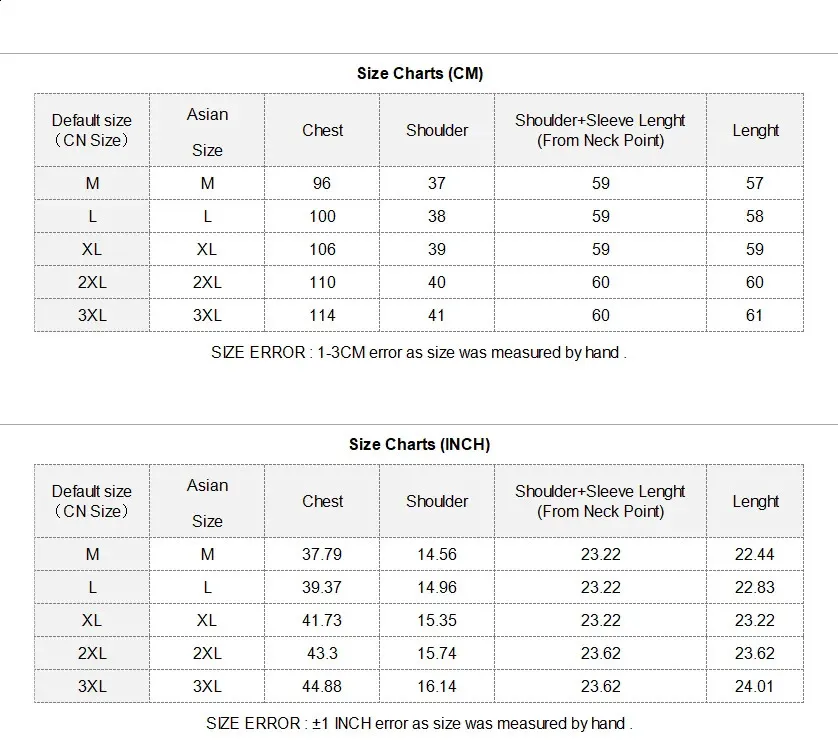 Size Charts (CM)

| Default size （CN Size） | Asian Size | Chest | Shoulder | Shoulder+Sleeve Lenght (From Neck Point) | Lenght |
|---|---|---|---|---|---|
| M | M | 96 | 37 | 59 | 57 |
| L | L | 100 | 38 | 59 | 58 |
| XL | XL | 106 | 39 | 59 | 59 |
| 2XL | 2XL | 110 | 40 | 60 | 60 |
| 3XL | 3XL | 114 | 41 | 60 | 61 |

SIZE ERROR : 1-3CM error as size was measured by hand .

Size Charts (INCH)

| Default size （CN Size） | Asian Size | Chest | Shoulder | Shoulder+Sleeve Lenght (From Neck Point) | Lenght |
|---|---|---|---|---|---|
| M | M | 37.79 | 14.56 | 23.22 | 22.44 |
| L | L | 39.37 | 14.96 | 23.22 | 22.83 |
| XL | XL | 41.73 | 15.35 | 23.22 | 23.22 |
| 2XL | 2XL | 43.3 | 15.74 | 23.62 | 23.62 |
| 3XL | 3XL | 44.88 | 16.14 | 23.62 | 24.01 |

SIZE ERROR : ±1 INCH error as size was measured by hand .